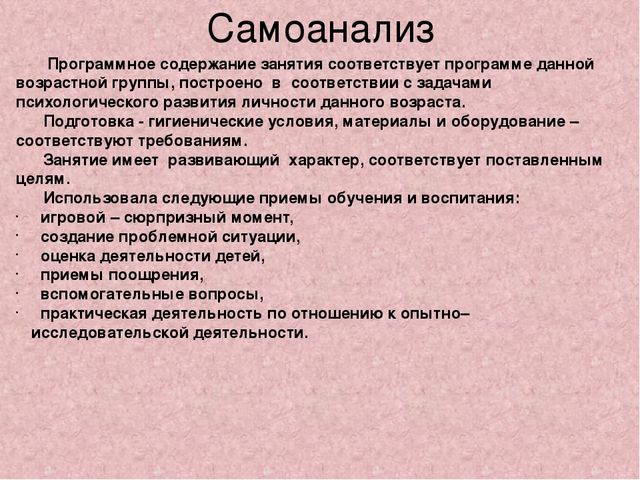 Самоанализ

Программное содержание занятия соответствует программе данной возрастной группы, построено в соответствии с задачами психологического развития личности данного возраста.

Подготовка - гигиенические условия, материалы и оборудование – соответствуют требованиям.

Занятие имеет развивающий характер, соответствует поставленным целям.

Использовала следующие приемы обучения и воспитания:

· игровой – сюрпризный момент,
· создание проблемной ситуации,
· оценка деятельности детей,
· приемы поощрения,
· вспомогательные вопросы,
· практическая деятельность по отношению к опытно– исследовательской деятельности.